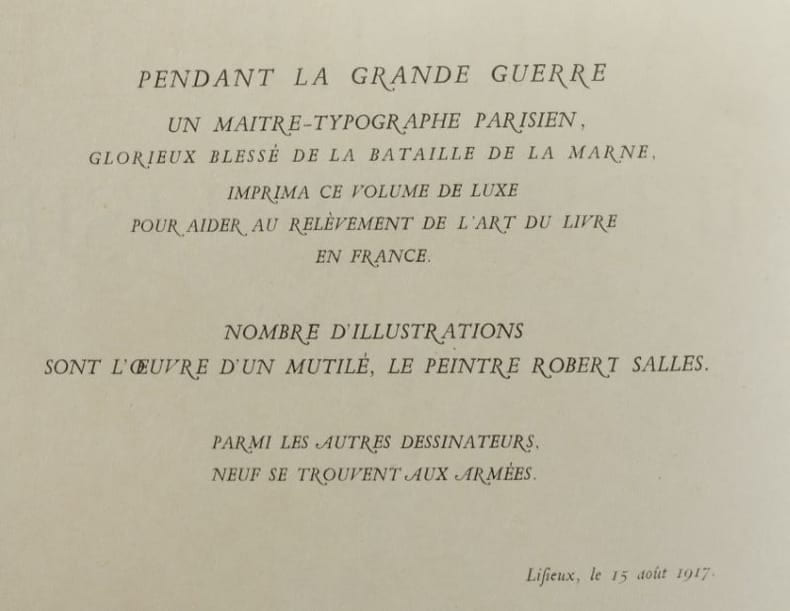 PENDANT LA GRANDE GUERRE
UN MAITRE-TYPOGRAPHE PARISIEN,
GLORIEUX BLESSÉ DE LA BATAILLE DE LA MARNE,
IMPRIMA CE VOLUME DE LUXE
POUR AIDER AU RELÈVEMENT DE L'ART DU LIVRE
EN FRANCE.

NOMBRE D'ILLUSTRATIONS
SONT L'ŒUVRE D'UN MUTILÉ, LE PEINTRE ROBERT SALLES.

PARMI LES AUTRES DESSINATEURS,
NEUF SE TROUVENT AUX ARMÉES.

Lisieux, le 15 août 1917.